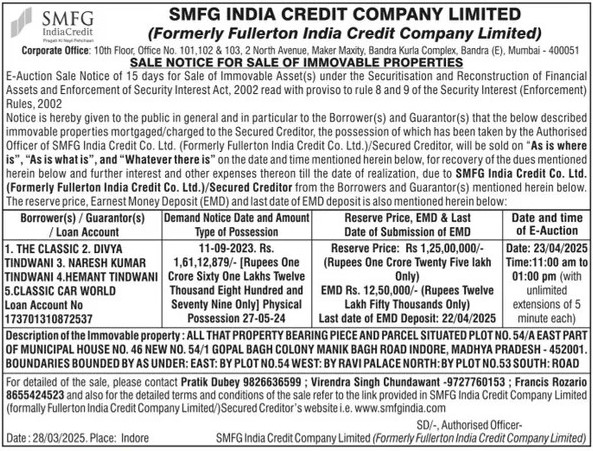 SMFG IndiaCredit
Pragati Ki Nayi Pehchaan

SMFG INDIA CREDIT COMPANY LIMITED
(Formerly Fullerton India Credit Company Limited)

Corporate Office: 10th Floor, Office No. 101,102 & 103, 2 North Avenue, Maker Maxity, Bandra Kurla Complex, Bandra (E), Mumbai - 400051

SALE NOTICE FOR SALE OF IMMOVABLE PROPERTIES

E-Auction Sale Notice of 15 days for Sale of Immovable Asset(s) under the Securitisation and Reconstruction of Financial Assets and Enforcement of Security Interest Act, 2002 read with proviso to rule 8 and 9 of the Security Interest (Enforcement) Rules, 2002

Notice is hereby given to the public in general and in particular to the Borrower(s) and Guarantor(s) that the below described immovable properties mortgaged/charged to the Secured Creditor, the possession of which has been taken by the Authorised Officer of SMFG India Credit Co. Ltd. (Formerly Fullerton India Credit Co. Ltd.)/Secured Creditor, will be sold on "As is where is", "As is what is", and "Whatever there is" on the date and time mentioned herein below, for recovery of the dues mentioned herein below and further interest and other expenses thereon till the date of realization, due to SMFG India Credit Co. Ltd. (Formerly Fullerton India Credit Co. Ltd.)/Secured Creditor from the Borrowers and Guarantor(s) mentioned herein below. The reserve price, Earnest Money Deposit (EMD) and last date of EMD deposit is also mentioned herein below:

| Borrower(s) / Guarantor(s) / Loan Account | Demand Notice Date and Amount Type of Possession | Reserve Price, EMD & Last Date of Submission of EMD | Date and time of E-Auction |
|---|---|---|---|
| 1. THE CLASSIC 2. DIVYA TINDWANI 3. NARESH KUMAR TINDWANI 4.HEMANT TINDWANI 5.CLASSIC CAR WORLD Loan Account No 173701310872537 | 11-09-2023. Rs. 1,61,12,879/- [Rupees One Crore Sixty One Lakhs Twelve Thousand Eight Hundred and Seventy Nine Only] Physical Possession 27-05-24 | Reserve Price: Rs 1,25,00,000/- (Rupees One Crore Twenty Five lakh Only) EMD Rs. 12,50,000/- (Rupees Twelve Lakh Fifty Thousands Only) Last date of EMD Deposit: 22/04/2025 | Date: 23/04/2025 Time:11:00 am to 01:00 pm (with unlimited extensions of 5 minute each) |

Description of the Immovable property : ALL THAT PROPERTY BEARING PIECE AND PARCEL SITUATED PLOT NO. 54/A EAST PART OF MUNICIPAL HOUSE NO. 46 NEW NO. 54/1 GOPAL BAGH COLONY MANIK BAGH ROAD INDORE, MADHYA PRADESH - 452001. BOUNDARIES BOUNDED BY AS UNDER: EAST: BY PLOT NO.54 WEST: BY RAVI PALACE NORTH: BY PLOT NO.53 SOUTH: ROAD

For detailed of the sale, please contact Pratik Dubey 9826636599 ; Virendra Singh Chundawant -9727760153 ; Francis Rozario 8655424523 and also for the detailed terms and conditions of the sale refer to the link provided in SMFG India Credit Company Limited (formally Fullerton India Credit Company Limited/)Secured Creditor's website i.e. www.smfgindia.com

SD/-, Authorised Officer-
Date : 28/03/2025. Place: Indore
SMFG India Credit Company Limited (Formerly Fullerton India Credit Company Limited)